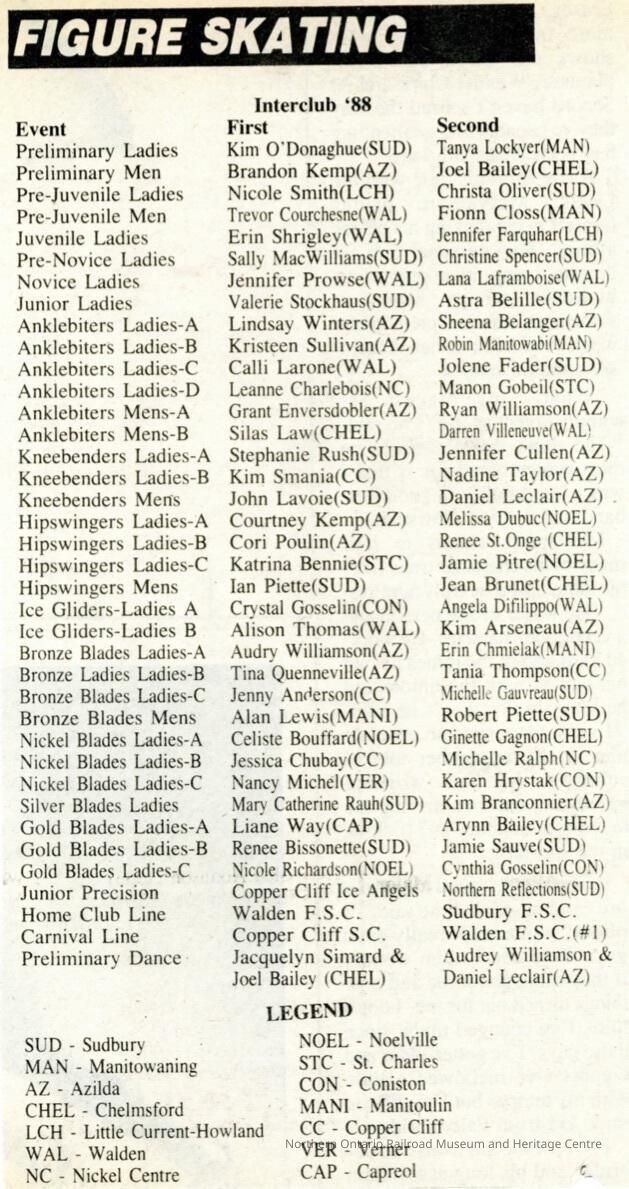 FIGURE SKATING

Interclub '88

| Event | First | Second |
|---|---|---|
| Preliminary Ladies | Kim O'Donaghue(SUD) | Tanya Lockyer(MAN) |
| Preliminary Men | Brandon Kemp(AZ) | Joel Bailey(CHEL) |
| Pre-Juvenile Ladies | Nicole Smith(LCH) | Christa Oliver(SUD) |
| Pre-Juvenile Men | Trevor Courchesne(WAL) | Fionn Closs(MAN) |
| Juvenile Ladies | Erin Shrigley(WAL) | Jennifer Farquhar(LCH) |
| Pre-Novice Ladies | Sally MacWilliams(SUD) | Christine Spencer(SUD) |
| Novice Ladies | Jennifer Prowse(WAL) | Lana Laframboise(WAL) |
| Junior Ladies | Valerie Stockhaus(SUD) | Astra Belille(SUD) |
| Anklebiters Ladies-A | Lindsay Winters(AZ) | Sheena Belanger(AZ) |
| Anklebiters Ladies-B | Kristeen Sullivan(AZ) | Robin Manitowabi(MAN) |
| Anklebiters Ladies-C | Calli Larone(WAL) | Jolene Fader(SUD) |
| Anklebiters Ladies-D | Leanne Charlebois(NC) | Manon Gobeil(STC) |
| Anklebiters Mens-A | Grant Enversdobler(AZ) | Ryan Williamson(AZ) |
| Anklebiters Mens-B | Silas Law(CHEL) | Darren Villeneuve(WAL) |
| Kneebenders Ladies-A | Stephanie Rush(SUD) | Jennifer Cullen(AZ) |
| Kneebenders Ladies-B | Kim Smania(CC) | Nadine Taylor(AZ) |
| Kneebenders Mens | John Lavoie(SUD) | Daniel Leclair(AZ) |
| Hipswingers Ladies-A | Courtney Kemp(AZ) | Melissa Dubuc(NOEL) |
| Hipswingers Ladies-B | Cori Poulin(AZ) | Renee St.Onge (CHEL) |
| Hipswingers Ladies-C | Katrina Bennie(STC) | Jamie Pitre(NOEL) |
| Hipswingers Mens | Ian Piette(SUD) | Jean Brunet(CHEL) |
| Ice Gliders-Ladies A | Crystal Gosselin(CON) | Angela Difilippo(WAL) |
| Ice Gliders-Ladies B | Alison Thomas(WAL) | Kim Arseneau(AZ) |
| Bronze Blades Ladies-A | Audry Williamson(AZ) | Erin Chmielak(MANI) |
| Bronze Ladies Ladies-B | Tina Quenneville(AZ) | Tania Thompson(CC) |
| Bronze Blades Ladies-C | Jenny Anderson(CC) | Michelle Gauvreau(SUD) |
| Bronze Blades Mens | Alan Lewis(MANI) | Robert Piette(SUD) |
| Nickel Blades Ladies-A | Celiste Bouffard(NOEL) | Ginette Gagnon(CHEL) |
| Nickel Blades Ladies-B | Jessica Chubay(CC) | Michelle Ralph(NC) |
| Nickel Blades Ladies-C | Nancy Michel(VER) | Karen Hrystak(CON) |
| Silver Blades Ladies | Mary Catherine Rauh(SUD) | Kim Branconnier(AZ) |
| Gold Blades Ladies-A | Liane Way(CAP) | Arynn Bailey(CHEL) |
| Gold Blades Ladies-B | Renee Bissonette(SUD) | Jamie Sauve(SUD) |
| Gold Blades Ladies-C | Nicole Richardson(NOEL) | Cynthia Gosselin(CON) |
| Junior Precision | Copper Cliff Ice Angels | Northern Reflections(SUD) |
| Home Club Line | Walden F.S.C. | Sudbury F.S.C. |
| Carnival Line | Copper Cliff S.C. | Walden F.S.C.(#1) |
| Preliminary Dance | Jacquelyn Simard & Joel Bailey (CHEL) | Audrey Williamson & Daniel Leclair(AZ) |

LEGEND

SUD - Sudbury
MAN - Manitowaning
AZ - Azilda
CHEL - Chelmsford
LCH - Little Current-Howland
WAL - Walden
NC - Nickel Centre

NOEL - Noelville
STC - St. Charles
CON - Coniston
MANI - Manitoulin
CC - Copper Cliff
VER - Verner
CAP - Capreol

Northern Ontario Railroad Museum and Heritage Centre